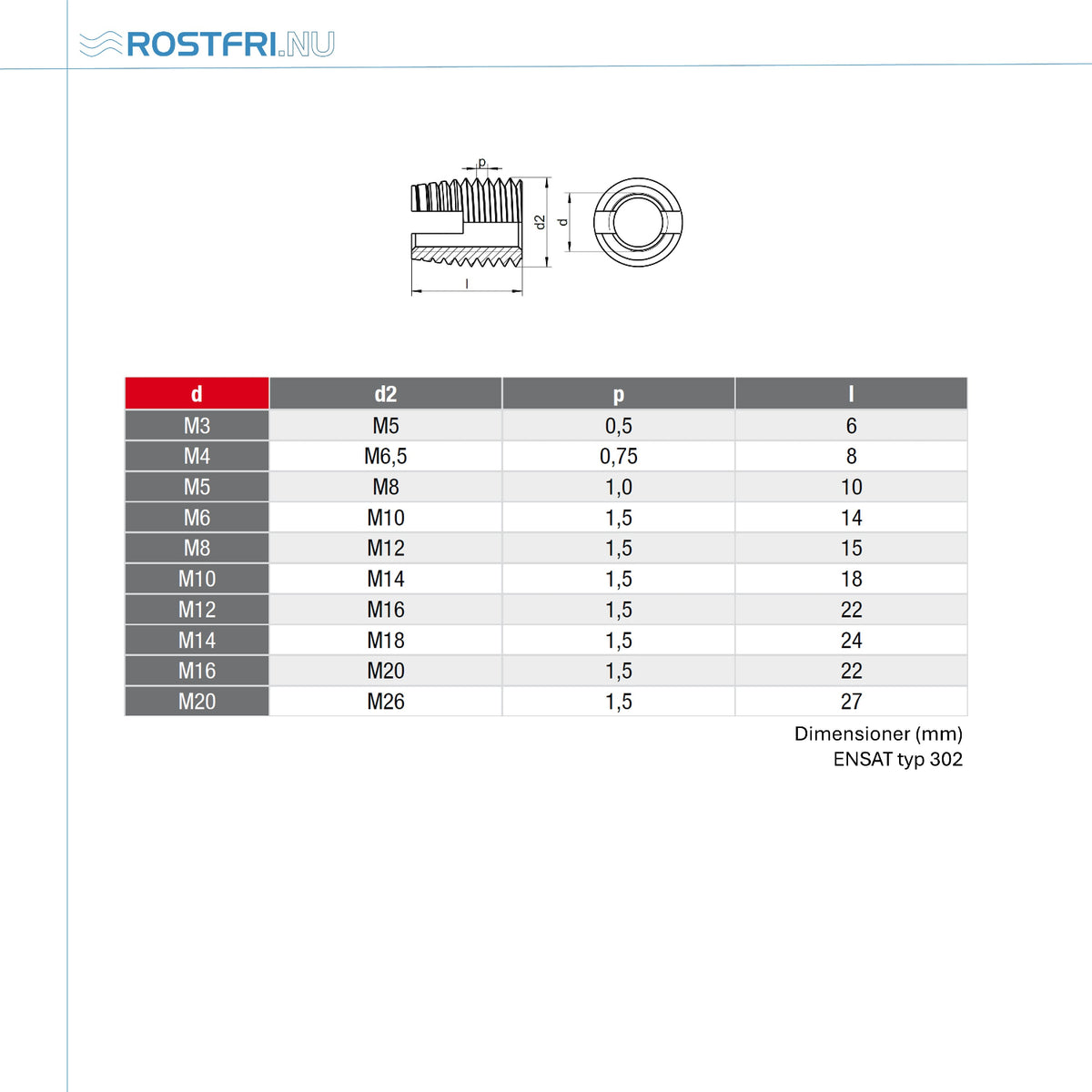 ROSTFRI.NU

p
d2
d
l

| d | d2 | p | l |
|---|---|---|---|
| M3 | M5 | 0,5 | 6 |
| M4 | M6,5 | 0,75 | 8 |
| M5 | M8 | 1,0 | 10 |
| M6 | M10 | 1,5 | 14 |
| M8 | M12 | 1,5 | 15 |
| M10 | M14 | 1,5 | 18 |
| M12 | M16 | 1,5 | 22 |
| M14 | M18 | 1,5 | 24 |
| M16 | M20 | 1,5 | 22 |
| M20 | M26 | 1,5 | 27 |

Dimensioner (mm)
ENSAT typ 302